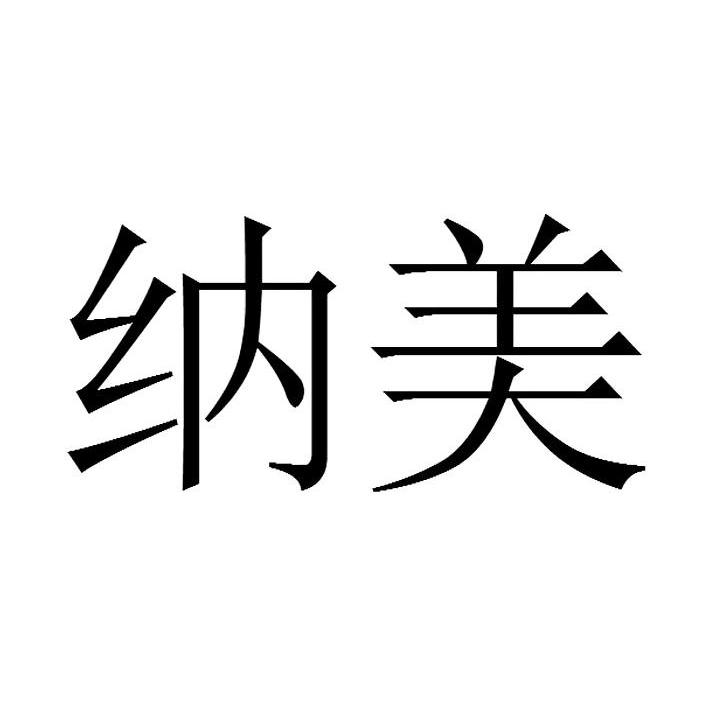 纳美